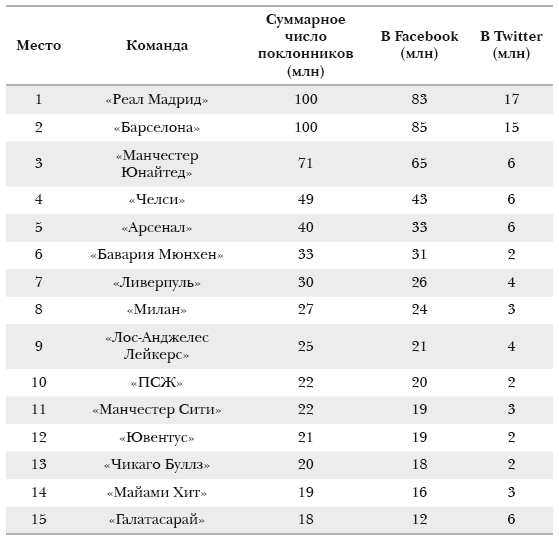 | Место | Команда | Суммарное число поклонников (млн) | В Facebook (млн) | В Twitter (млн) |
|---|---|---|---|---|
| 1 | «Реал Мадрид» | 100 | 83 | 17 |
| 2 | «Барселона» | 100 | 85 | 15 |
| 3 | «Манчестер Юнайтед» | 71 | 65 | 6 |
| 4 | «Челси» | 49 | 43 | 6 |
| 5 | «Арсенал» | 40 | 33 | 6 |
| 6 | «Бавария Мюнхен» | 33 | 31 | 2 |
| 7 | «Ливерпуль» | 30 | 26 | 4 |
| 8 | «Милан» | 27 | 24 | 3 |
| 9 | «Лос-Анджелес Лейкерс» | 25 | 21 | 4 |
| 10 | «ПСЖ» | 22 | 20 | 2 |
| 11 | «Манчестер Сити» | 22 | 19 | 3 |
| 12 | «Ювентус» | 21 | 19 | 2 |
| 13 | «Чикаго Буллз» | 20 | 18 | 2 |
| 14 | «Майами Хит» | 19 | 16 | 3 |
| 15 | «Галатасарай» | 18 | 12 | 6 |